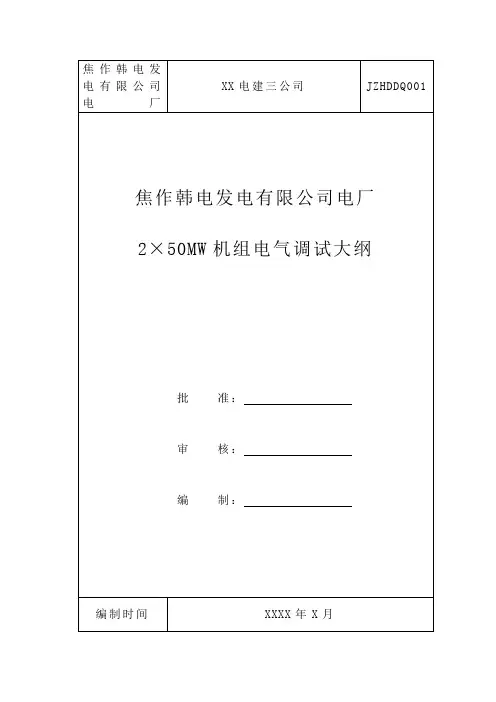 | 焦作韩电发电有限公司电厂 | XX 电建三公司 | JZHDDQ001 |
|---|---|---|

焦作韩电发电有限公司电厂

2×50MW 机组电气调试大纲

批　　准：

审　　核：

编　　制：

| 编制时间 | XXXX 年 X 月 |
|---|---|